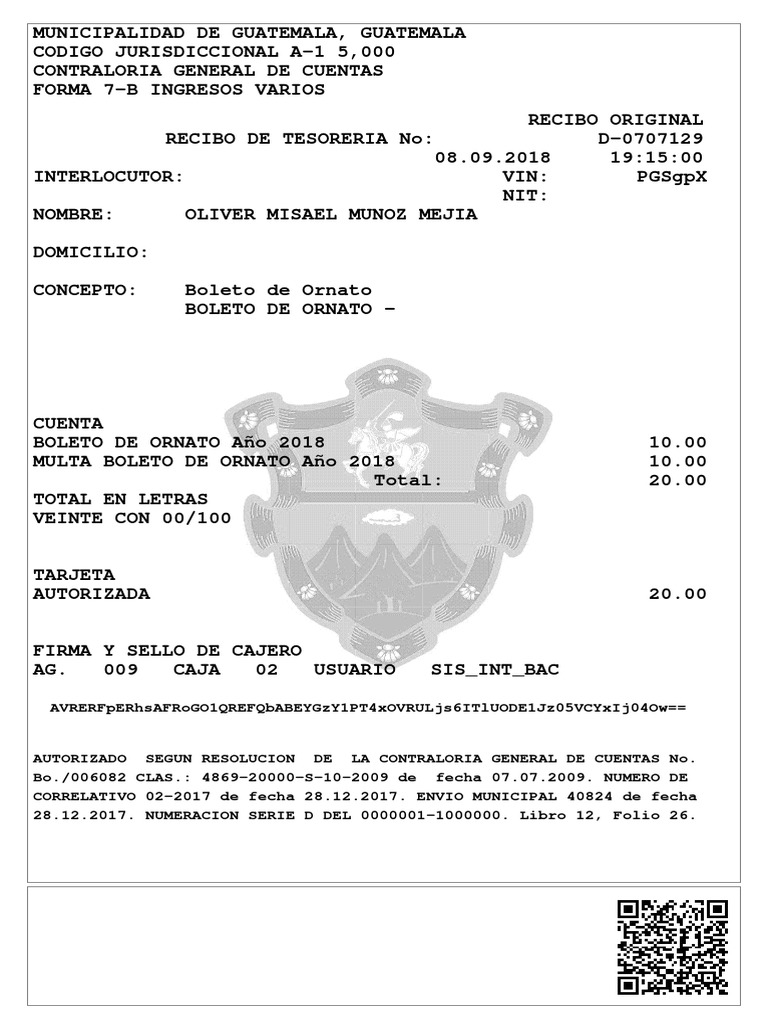 MUNICIPALIDAD DE GUATEMALA, GUATEMALA
CODIGO JURISDICCIONAL A-1 5,000
CONTRALORIA GENERAL DE CUENTAS
FORMA 7-B INGRESOS VARIOS

RECIBO ORIGINAL
RECIBO DE TESORERIA No: D-0707129
08.09.2018 19:15:00
INTERLOCUTOR: VIN: PGSgpX
NIT:

NOMBRE: OLIVER MISAEL MUNOZ MEJIA

DOMICILIO:

CONCEPTO: Boleto de Ornato
BOLETO DE ORNATO -

CUENTA
BOLETO DE ORNATO Año 2018 10.00
MULTA BOLETO DE ORNATO Año 2018 10.00
Total: 20.00
TOTAL EN LETRAS
VEINTE CON 00/100

TARJETA
AUTORIZADA 20.00

FIRMA Y SELLO DE CAJERO
AG. 009 CAJA 02 USUARIO SIS_INT_BAC

AVRERFpERhsAFRoGO1QREFQbABEYGzY1PT4xOVRULjs6ITlUODE1Jz05VCYxIj04Ow==

AUTORIZADO SEGUN RESOLUCION DE LA CONTRALORIA GENERAL DE CUENTAS No. Bo./006082 CLAS.: 4869-20000-S-10-2009 de fecha 07.07.2009. NUMERO DE CORRELATIVO 02-2017 de fecha 28.12.2017. ENVIO MUNICIPAL 40824 de fecha 28.12.2017. NUMERACION SERIE D DEL 0000001-1000000. Libro 12, Folio 26.